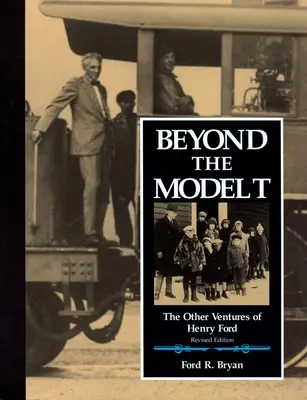 BEYOND THE MODEL T

The Other Ventures of Henry Ford

Revised Edition

Ford R. Bryan